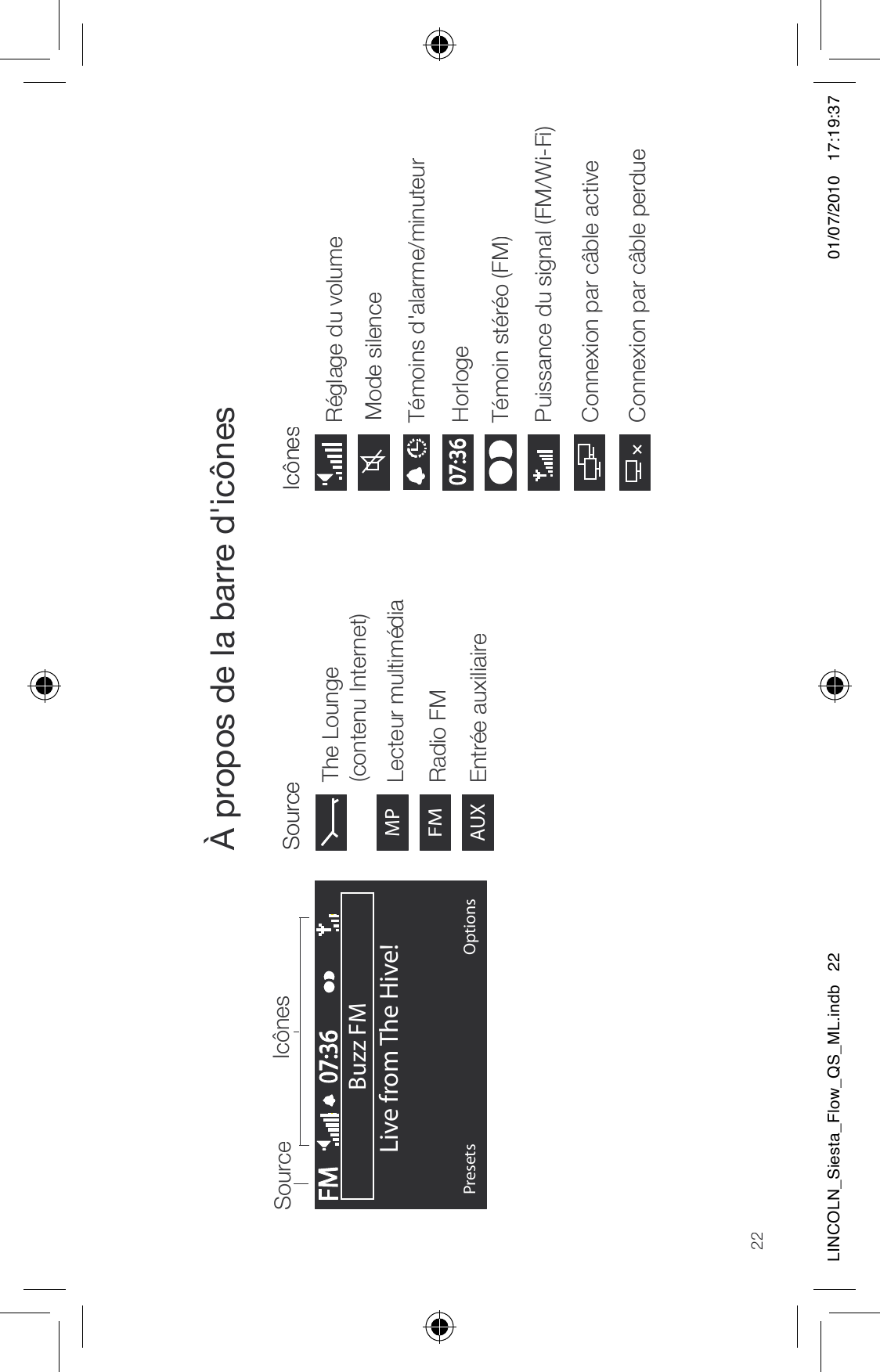 À propos de la barre d'icônes

Source Icônes

FM 07:36
Buzz FM
Live from The Hive!
Presets Options

Source

The Lounge (contenu Internet)

MP Lecteur multimédia

FM Radio FM

AUX Entrée auxiliaire

Icônes

Réglage du volume

Mode silence

Témoins d'alarme/minuteur

07:36 Horloge

Témoin stéréo (FM)

Puissance du signal (FM/Wi-Fi)

Connexion par câble active

Connexion par câble perdue

22

LINCOLN_Siesta_Flow_QS_ML.indb 22 01/07/2010 17:19:37